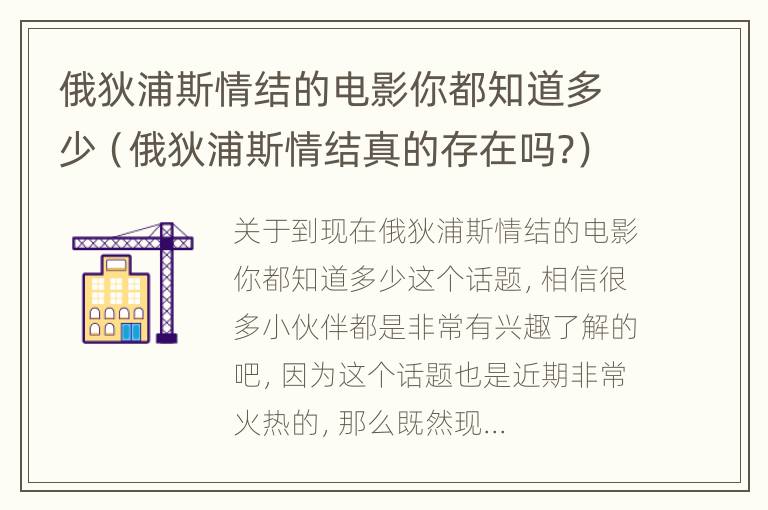 俄狄浦斯情结的电影你都知道多少（俄狄浦斯情结真的存在吗?）

关于到现在俄狄浦斯情结的电影你都知道多少这个话题，相信很多小伙伴都是非常有兴趣了解的吧，因为这个话题也是近期非常火热的，那么既然现...